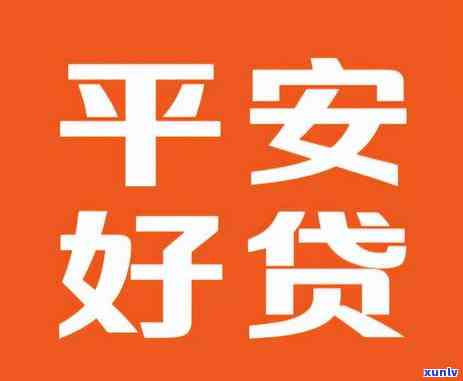 平安
好贷

xunlv